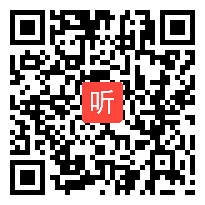 听